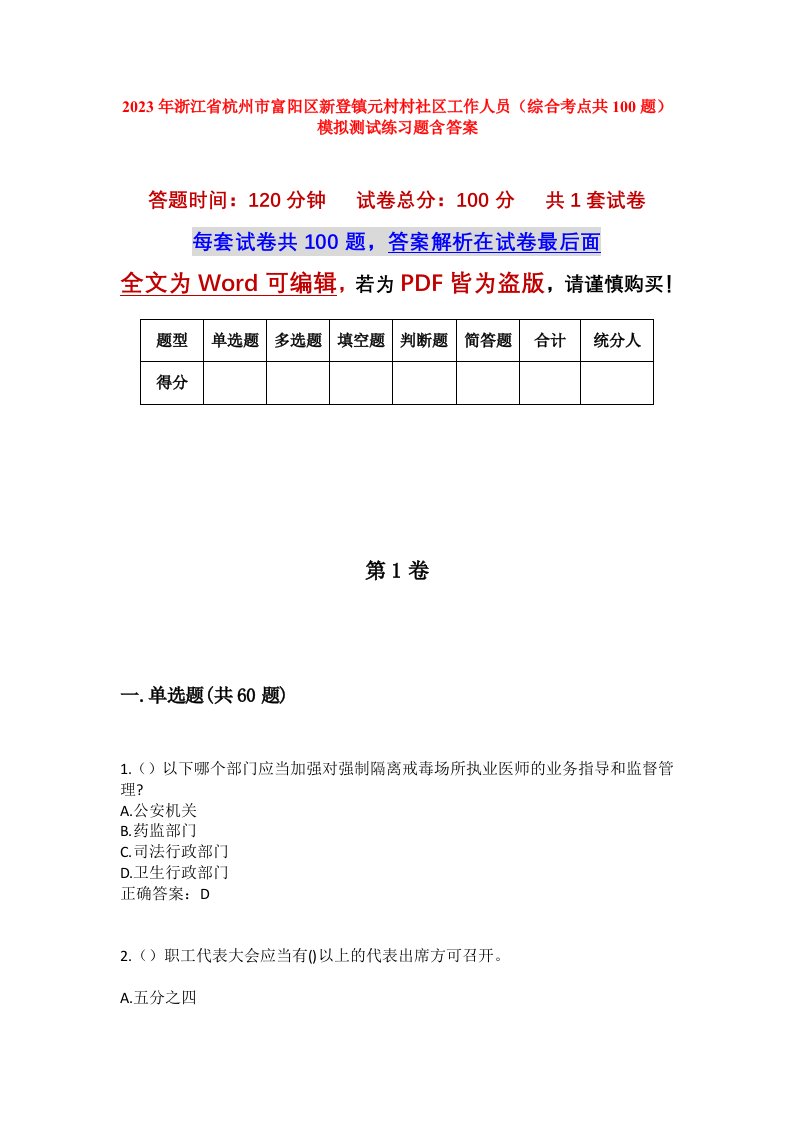 2023年浙江省杭州市富阳区新登镇元村村社区工作人员（综合考点共100题）模拟测试练习题含答案

答题时间：120分钟　试卷总分：100分　共1套试卷

每套试卷共100题，答案解析在试卷最后面

全文为Word可编辑，若为PDF皆为盗版，请谨慎购买！

| 题型 | 单选题 | 多选题 | 填空题 | 判断题 | 简答题 | 合计 | 统分人 |
|---|---|---|---|---|---|---|---|
| 得分 | | | | | | | |

第1卷

一.单选题(共60题)

1.（）以下哪个部门应当加强对强制隔离戒毒场所执业医师的业务指导和监督管理?
A.公安机关
B.药监部门
C.司法行政部门
D.卫生行政部门
正确答案：D

2.（）职工代表大会应当有()以上的代表出席方可召开。

A.五分之四